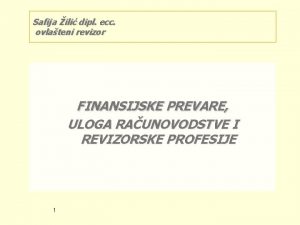 Safija Žilić dipl. ecc.
ovlašteni revizor

FINANSIJSKE PREVARE,
ULOGA RAČUNOVODSTVE I REVIZORSKE PROFESIJE

1